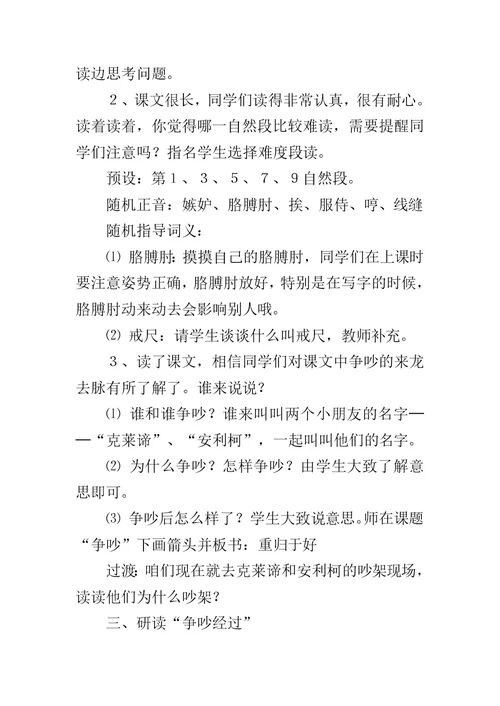 读边思考问题。

2、课文很长，同学们读得非常认真，很有耐心。读着读着，你觉得哪一自然段比较难读，需要提醒同学们注意吗？指名学生选择难度段读。

预设：第1、3、5、7、9自然段。

随机正音：嫉妒、胳膊肘、挨、服侍、哼、线缝

随机指导词义：

⑴ 胳膊肘：摸摸自己的胳膊肘，同学们在上课时要注意姿势正确，胳膊肘放好，特别是在写字的时候，胳膊肘动来动去会影响别人哦。

⑵ 戒尺：请学生谈谈什么叫戒尺，教师补充。

3、读了课文，相信同学们对课文中争吵的来龙去脉有所了解了。谁来说说？

⑴ 谁和谁争吵？谁来叫叫两个小朋友的名字——“克莱谛”、“安利柯”，一起叫叫他们的名字。

⑵ 为什么争吵？怎样争吵？由学生大致了解意思即可。

⑶ 争吵后怎么样了？学生大致说意思。师在课题“争吵”下画箭头并板书：重归于好

过渡：咱们现在就去克莱谛和安利柯的吵架现场，读读他们为什么吵架？

三、研读“争吵经过”